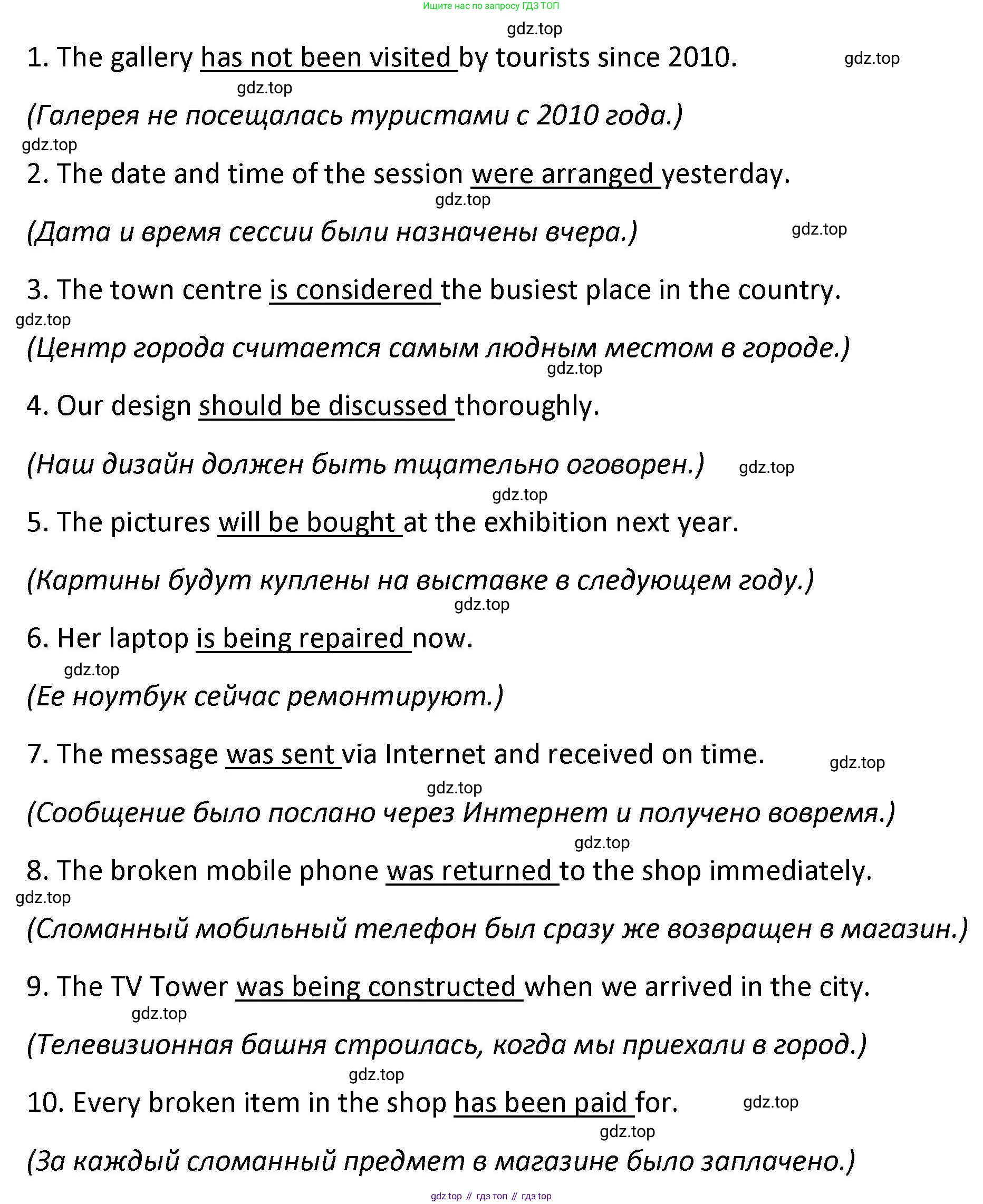 Ищите нас по запросу ГДЗ ТОП

gdz.top

1. The gallery has not been visited by tourists since 2010. gdz.top

gdz.top

(Галерея не посещалась туристами с 2010 года.)

gdz.top

2. The date and time of the session were arranged yesterday.

gdz.top

(Дата и время сессии были назначены вчера.) gdz.top

3. The town centre is considered the busiest place in the country.

gdz.top

(Центр города считается самым людным местом в городе.)

gdz.top

4. Our design should be discussed thoroughly.

(Наш дизайн должен быть тщательно оговорен.) gdz.top

gdz.top

5. The pictures will be bought at the exhibition next year.

(Картины будут куплены на выставке в следующем году.)

gdz.top

6. Her laptop is being repaired now.

gdz.top

(Ее ноутбук сейчас ремонтируют.)

7. The message was sent via Internet and received on time. gdz.top

gdz.top

(Сообщение было послано через Интернет и получено вовремя.)

gdz.top

8. The broken mobile phone was returned to the shop immediately.

gdz.top

(Сломанный мобильный телефон был сразу же возвращен в магазин.)

9. The TV Tower was being constructed when we arrived in the city.

gdz.top

(Телевизионная башня строилась, когда мы приехали в город.)

gdz.top

10. Every broken item in the shop has been paid for. gdz.top

gdz.top

(За каждый сломанный предмет в магазине было заплачено.)

gdz top // гдз топ // гдз top